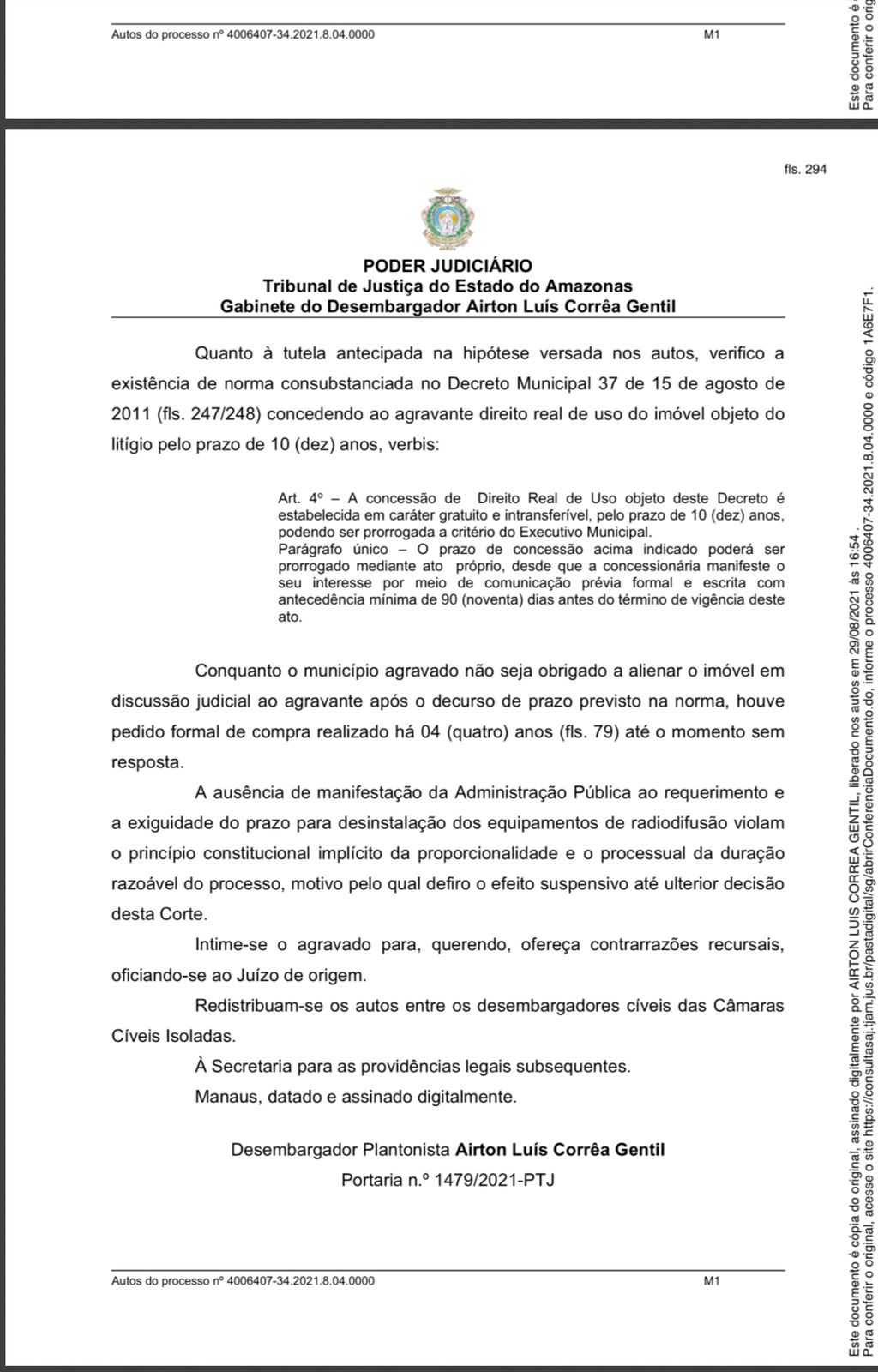 Autos do processo nº 4006407-34.2021.8.04.0000 M1

Este documento é
Para conferir o orig

fls. 294

PODER JUDICIÁRIO
Tribunal de Justiça do Estado do Amazonas
Gabinete do Desembargador Airton Luís Corrêa Gentil

Quanto à tutela antecipada na hipótese versada nos autos, verifico a existência de norma consubstanciada no Decreto Municipal 37 de 15 de agosto de 2011 (fls. 247/248) concedendo ao agravante direito real de uso do imóvel objeto do litígio pelo prazo de 10 (dez) anos, verbis:

Art. 4º – A concessão de Direito Real de Uso objeto deste Decreto é estabelecida em caráter gratuito e intransferível, pelo prazo de 10 (dez) anos, podendo ser prorrogada a critério do Executivo Municipal.
Parágrafo único – O prazo de concessão acima indicado poderá ser prorrogado mediante ato próprio, desde que a concessionária manifeste o seu interesse por meio de comunicação prévia formal e escrita com antecedência mínima de 90 (noventa) dias antes do término de vigência deste ato.

Conquanto o município agravado não seja obrigado a alienar o imóvel em discussão judicial ao agravante após o decurso de prazo previsto na norma, houve pedido formal de compra realizado há 04 (quatro) anos (fls. 79) até o momento sem resposta.

A ausência de manifestação da Administração Pública ao requerimento e a exiguidade do prazo para desinstalação dos equipamentos de radiodifusão violam o princípio constitucional implícito da proporcionalidade e o processual da duração razoável do processo, motivo pelo qual defiro o efeito suspensivo até ulterior decisão desta Corte.

Intime-se o agravado para, querendo, ofereça contrarrazões recursais, oficiando-se ao Juízo de origem.

Redistribuam-se os autos entre os desembargadores cíveis das Câmaras Cíveis Isoladas.

À Secretaria para as providências legais subsequentes.

Manaus, datado e assinado digitalmente.

Desembargador Plantonista Airton Luís Corrêa Gentil
Portaria n.º 1479/2021-PTJ

Autos do processo nº 4006407-34.2021.8.04.0000 M1

Este documento é cópia do original, assinado digitalmente por AIRTON LUIS CORREA GENTIL, liberado nos autos em 29/08/2021 às 16:54 .
Para conferir o original, acesse o site https://consultasaj.tjam.jus.br/pastadigital/sg/abrirConferenciaDocumento.do, informe o processo 4006407-34.2021.8.04.0000 e código 1A6E7F1.